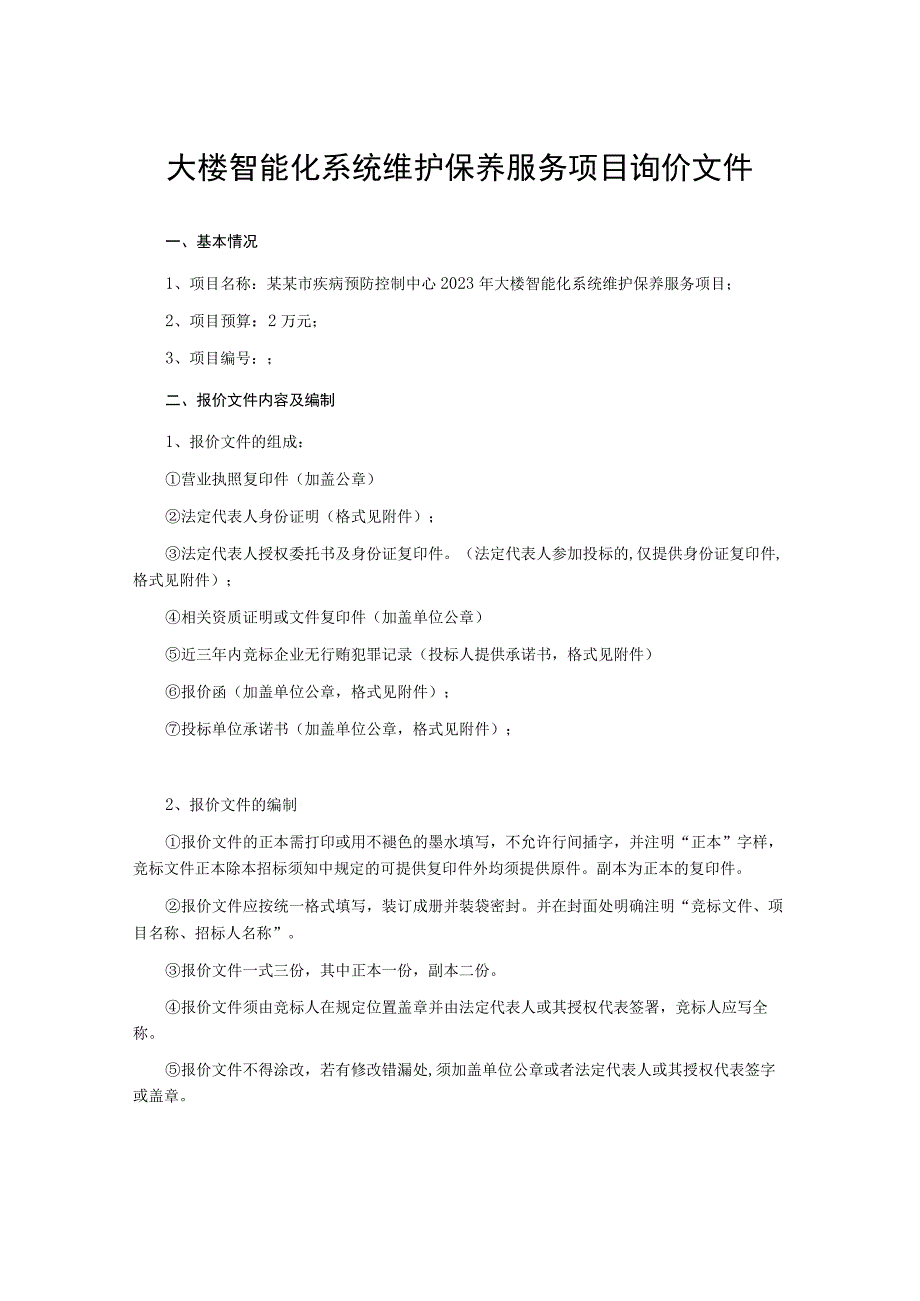 大楼智能化系统维护保养服务项目询价文件

一、基本情况

1、项目名称：某某市疾病预防控制中心2023年大楼智能化系统维护保养服务项目；

2、项目预算：2万元；

3、项目编号：；

二、报价文件内容及编制

1、报价文件的组成：

①营业执照复印件（加盖公章）

②法定代表人身份证明（格式见附件）；

③法定代表人授权委托书及身份证复印件。（法定代表人参加投标的,仅提供身份证复印件,格式见附件）；

④相关资质证明或文件复印件（加盖单位公章）

⑤近三年内竞标企业无行贿犯罪记录（投标人提供承诺书，格式见附件）

⑥报价函（加盖单位公章，格式见附件）；

⑦投标单位承诺书（加盖单位公章，格式见附件）；

2、报价文件的编制

①报价文件的正本需打印或用不褪色的墨水填写，不允许行间插字，并注明“正本”字样，竞标文件正本除本招标须知中规定的可提供复印件外均须提供原件。副本为正本的复印件。

②报价文件应按统一格式填写，装订成册并装袋密封。并在封面处明确注明“竞标文件、项目名称、招标人名称”。

③报价文件一式三份，其中正本一份，副本二份。

④报价文件须由竞标人在规定位置盖章并由法定代表人或其授权代表签署，竞标人应写全称。

⑤报价文件不得涂改，若有修改错漏处,须加盖单位公章或者法定代表人或其授权代表签字或盖章。